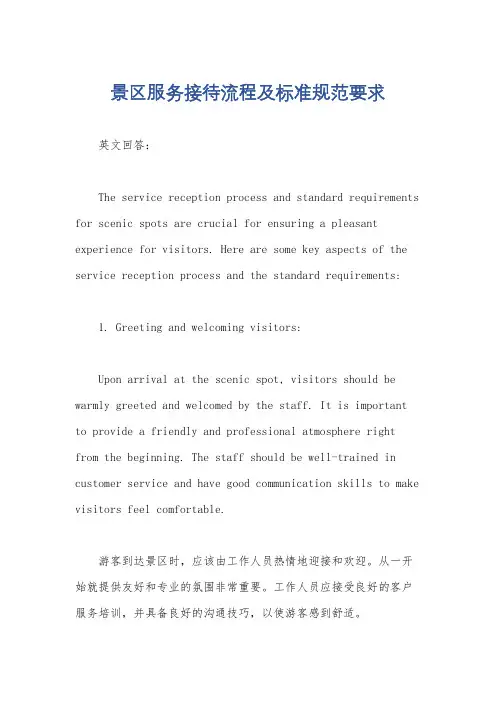 景区服务接待流程及标准规范要求

英文回答：

The service reception process and standard requirements for scenic spots are crucial for ensuring a pleasant experience for visitors. Here are some key aspects of the service reception process and the standard requirements:

1. Greeting and welcoming visitors:

Upon arrival at the scenic spot, visitors should be warmly greeted and welcomed by the staff. It is important to provide a friendly and professional atmosphere right from the beginning. The staff should be well-trained in customer service and have good communication skills to make visitors feel comfortable.

游客到达景区时，应该由工作人员热情地迎接和欢迎。从一开始就提供友好和专业的氛围非常重要。工作人员应接受良好的客户服务培训，并具备良好的沟通技巧，以使游客感到舒适。